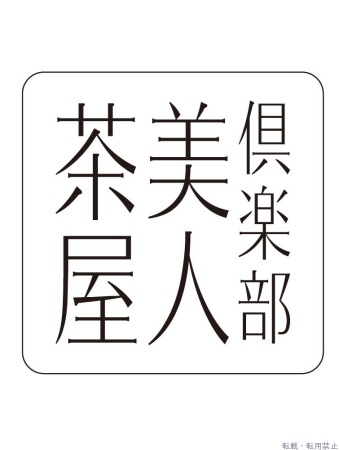 倶楽部
美人
茶屋

転載・転用禁止